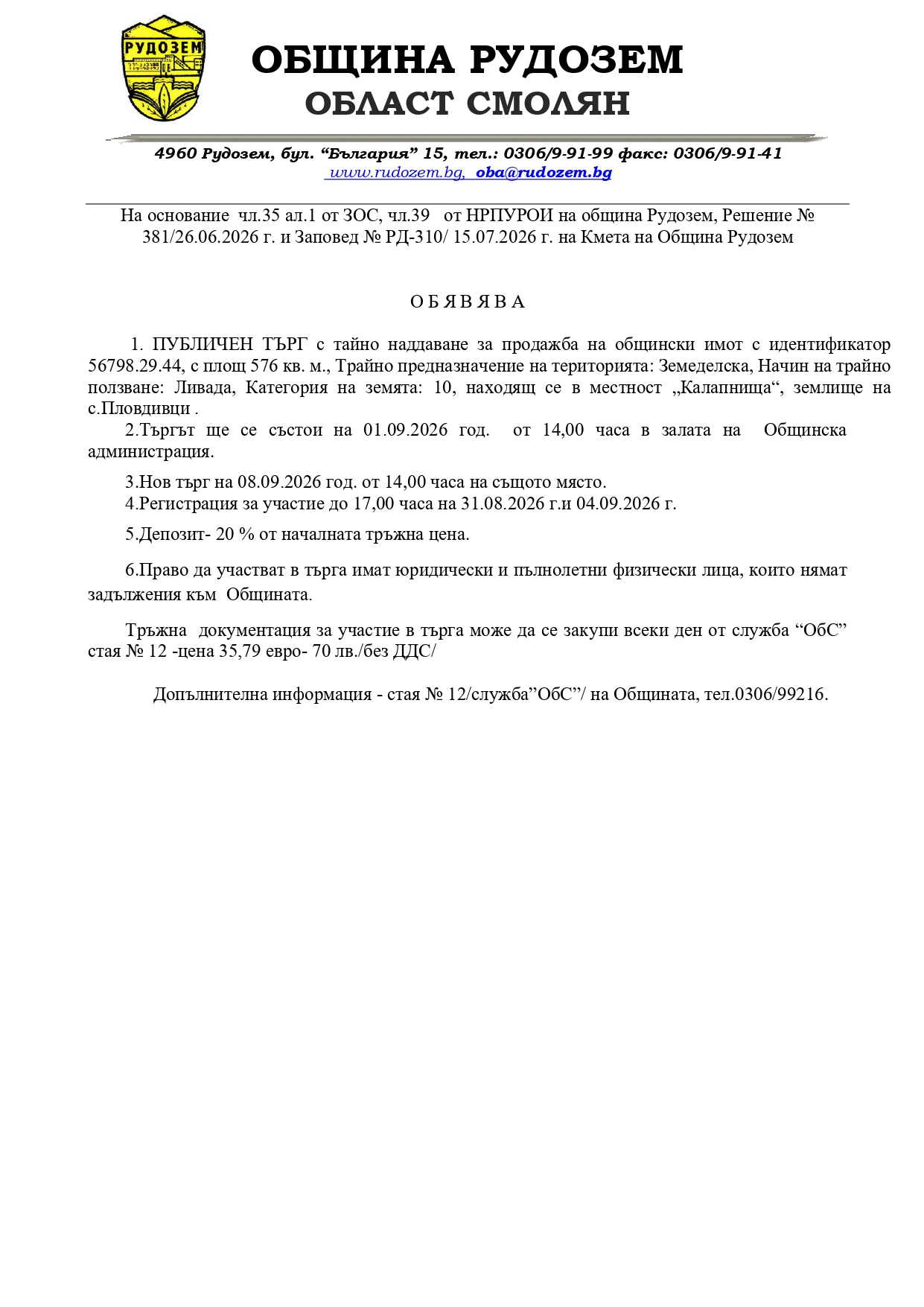 РУДОЗЕМ

ОБЩИНА РУДОЗЕМ
ОБЛАСТ СМОЛЯН

4960 Рудозем, бул. “България” 15, тел.: 0306/9-91-99 факс: 0306/9-91-41
www.rudozem.bg, oba@rudozem.bg

На основание чл.35 ал.1 от ЗОС, чл.39 от НРПУРОИ на община Рудозем, Решение № 381/26.06.2026 г. и Заповед № РД-310/ 15.07.2026 г. на Кмета на Община Рудозем

О Б Я В Я В А

1. ПУБЛИЧЕН ТЪРГ с тайно наддаване за продажба на общински имот с идентификатор 56798.29.44, с площ 576 кв. м., Трайно предназначение на територията: Земеделска, Начин на трайно ползване: Ливада, Категория на земята: 10, находящ се в местност „Калапнища“, землище на с.Пловдивци .

2.Търгът ще се състои на 01.09.2026 год. от 14,00 часа в залата на Общинска администрация.

3.Нов търг на 08.09.2026 год. от 14,00 часа на същото място.

4.Регистрация за участие до 17,00 часа на 31.08.2026 г.и 04.09.2026 г.

5.Депозит- 20 % от началната тръжна цена.

6.Право да участват в търга имат юридически и пълнолетни физически лица, които нямат задължения към Общината.

Тръжна документация за участие в търга може да се закупи всеки ден от служба “ОбС” стая № 12 -цена 35,79 евро- 70 лв./без ДДС/

Допълнителна информация - стая № 12/служба”ОбС”/ на Общината, тел.0306/99216.